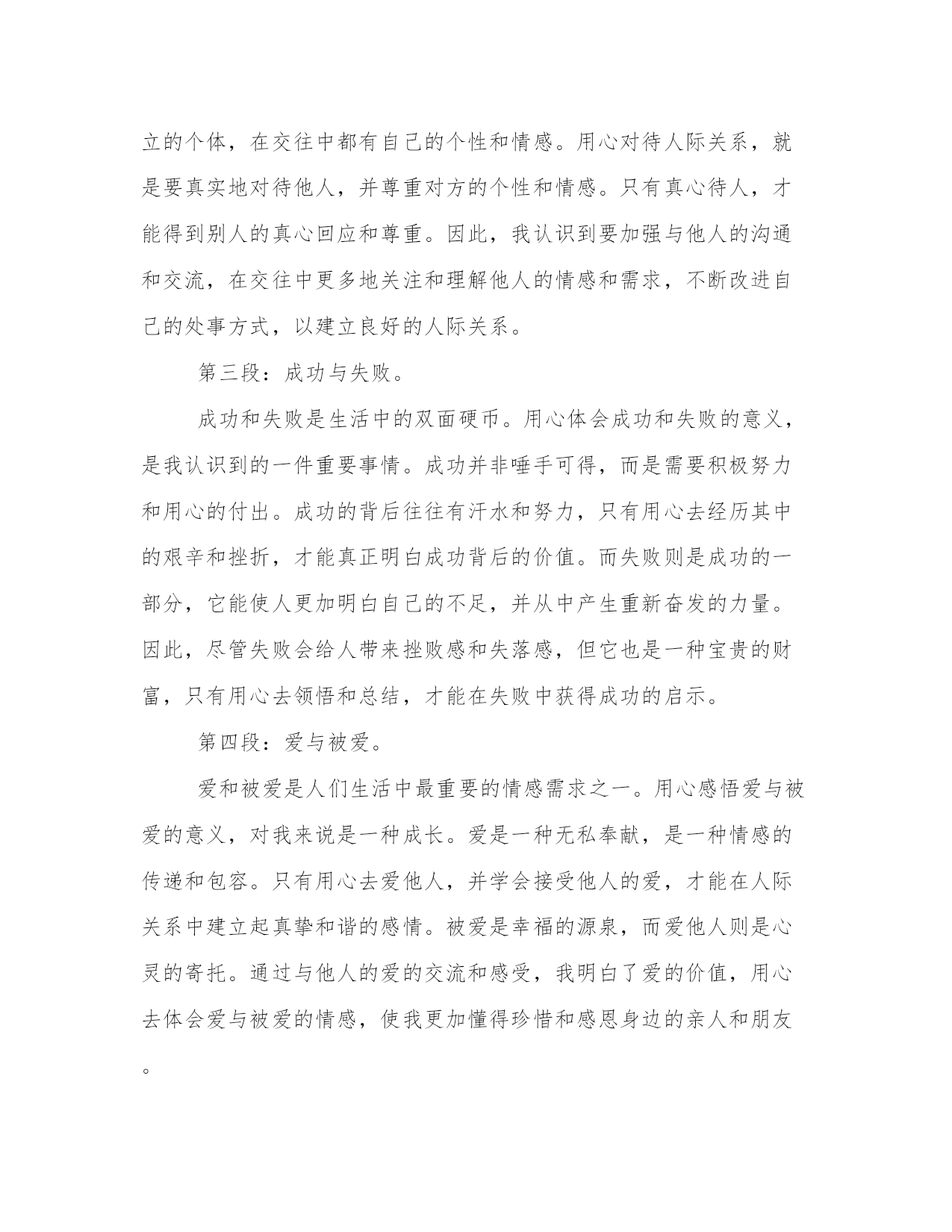 立的个体，在交往中都有自己的个性和情感。用心对待人际关系，就是要真实地对待他人，并尊重对方的个性和情感。只有真心待人，才能得到别人的真心回应和尊重。因此，我认识到要加强与他人的沟通和交流，在交往中更多地关注和理解他人的情感和需求，不断改进自己的处事方式，以建立良好的人际关系。

第三段：成功与失败。

成功和失败是生活中的双面硬币。用心体会成功和失败的意义，是我认识到的一件重要事情。成功并非唾手可得，而是需要积极努力和用心的付出。成功的背后往往有汗水和努力，只有用心去经历其中的艰辛和挫折，才能真正明白成功背后的价值。而失败则是成功的一部分，它能使人更加明白自己的不足，并从中产生重新奋发的力量。因此，尽管失败会给人带来挫败感和失落感，但它也是一种宝贵的财富，只有用心去领悟和总结，才能在失败中获得成功的启示。

第四段：爱与被爱。

爱和被爱是人们生活中最重要的情感需求之一。用心感悟爱与被爱的意义，对我来说是一种成长。爱是一种无私奉献，是一种情感的传递和包容。只有用心去爱他人，并学会接受他人的爱，才能在人际关系中建立起真挚和谐的感情。被爱是幸福的源泉，而爱他人则是心灵的寄托。通过与他人的爱的交流和感受，我明白了爱的价值，用心去体会爱与被爱的情感，使我更加懂得珍惜和感恩身边的亲人和朋友。